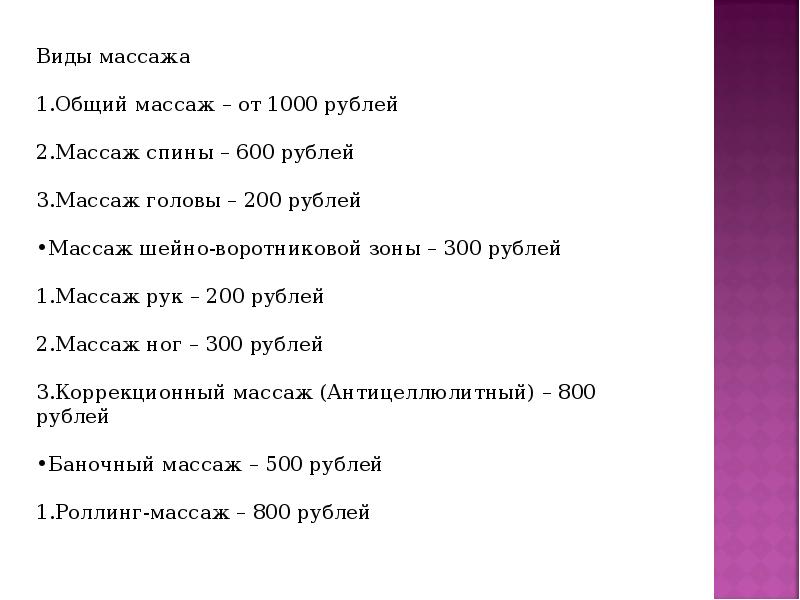 Виды массажа

1.Общий массаж – от 1000 рублей

2.Массаж спины – 600 рублей

3.Массаж головы – 200 рублей

•Массаж шейно-воротниковой зоны – 300 рублей

1.Массаж рук – 200 рублей

2.Массаж ног – 300 рублей

3.Коррекционный массаж (Антицеллюлитный) – 800 рублей

•Баночный массаж – 500 рублей

1.Роллинг-массаж – 800 рублей